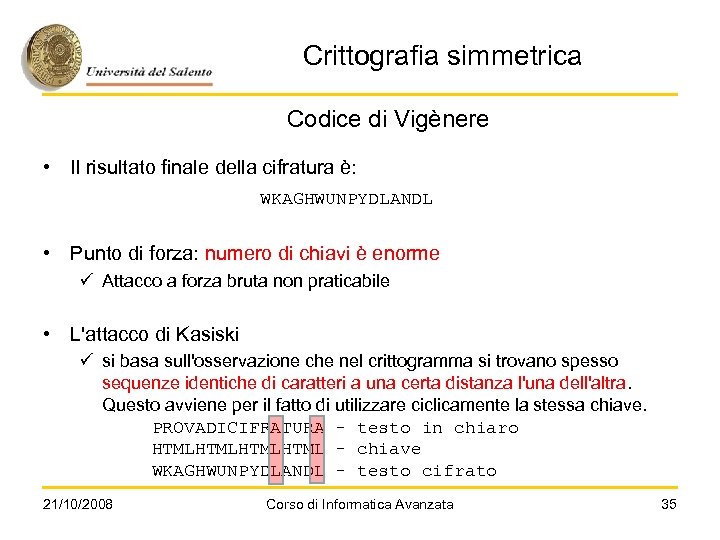 Università del Salento

Crittografia simmetrica

Codice di Vigènere

• Il risultato finale della cifratura è:

WKAGHWUNPYDLANDL

• Punto di forza: numero di chiavi è enorme
✓ Attacco a forza bruta non praticabile

• L'attacco di Kasiski
✓ si basa sull'osservazione che nel crittogramma si trovano spesso sequenze identiche di caratteri a una certa distanza l'una dell'altra. Questo avviene per il fatto di utilizzare ciclicamente la stessa chiave.

PROVADICIFRATURA - testo in chiaro
HTMLHTMLHTMLHTML - chiave
WKAGHWUNPYDLANDL - testo cifrato

21/10/2008 Corso di Informatica Avanzata 35